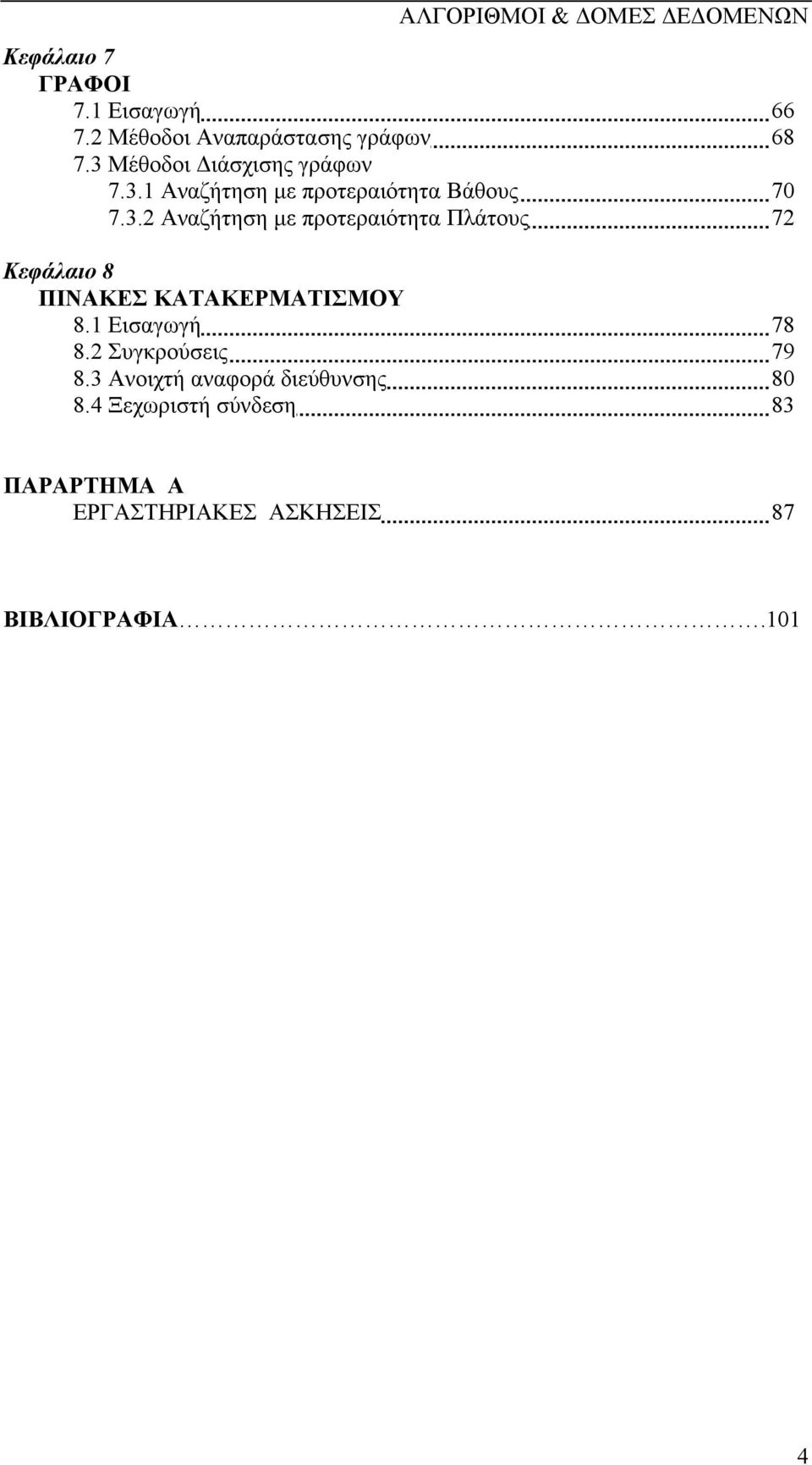 ΑΛΓΟΡΙΘΜΟΙ & ΔΟΜΕΣ ΔΕΔΟΜΕΝΩΝ

Κεφάλαιο 7
ΓΡΑΦΟΙ
7.1 Εισαγωγή 66
7.2 Μέθοδοι Αναπαράστασης γράφων 68
7.3 Μέθοδοι Διάσχισης γράφων
7.3.1 Αναζήτηση με προτεραιότητα Βάθους 70
7.3.2 Αναζήτηση με προτεραιότητα Πλάτους 72

Κεφάλαιο 8
ΠΙΝΑΚΕΣ ΚΑΤΑΚΕΡΜΑΤΙΣΜΟΥ
8.1 Εισαγωγή 78
8.2 Συγκρούσεις 79
8.3 Ανοιχτή αναφορά διεύθυνσης 80
8.4 Ξεχωριστή σύνδεση 83

ΠΑΡΑΡΤΗΜΑ Α
ΕΡΓΑΣΤΗΡΙΑΚΕΣ ΑΣΚΗΣΕΙΣ 87

ΒΙΒΛΙΟΓΡΑΦΙΑ.101

4